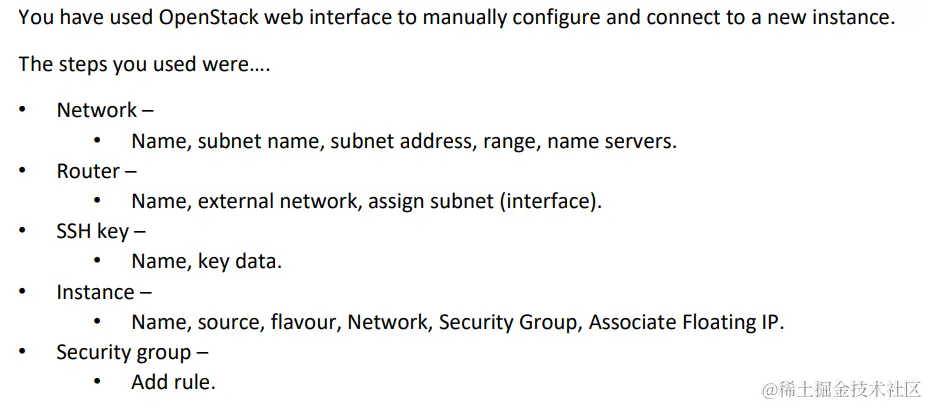 You have used OpenStack web interface to manually configure and connect to a new instance.

The steps you used were….

• Network –
• Name, subnet name, subnet address, range, name servers.
• Router –
• Name, external network, assign subnet (interface).
• SSH key –
• Name, key data.
• Instance –
• Name, source, flavour, Network, Security Group, Associate Floating IP.
• Security group –
• Add rule.

@稀土掘金技术社区